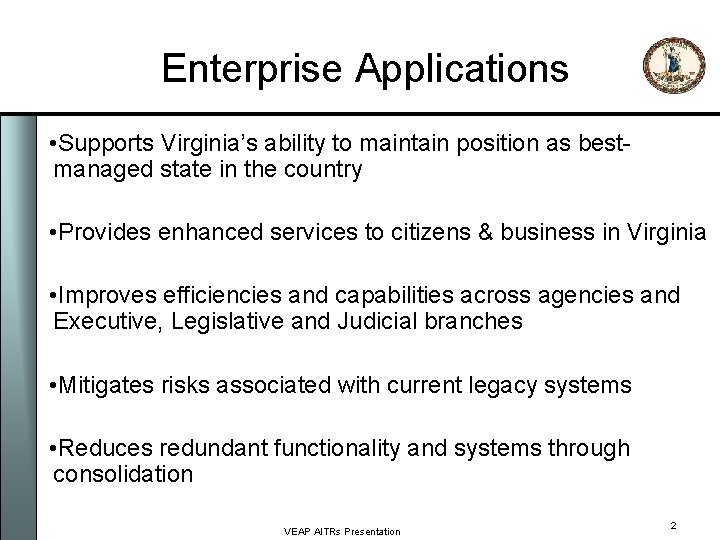 Enterprise Applications

• Supports Virginia's ability to maintain position as best-managed state in the country

• Provides enhanced services to citizens & business in Virginia

• Improves efficiencies and capabilities across agencies and Executive, Legislative and Judicial branches

• Mitigates risks associated with current legacy systems

• Reduces redundant functionality and systems through consolidation

VEAP AITRs Presentation

2